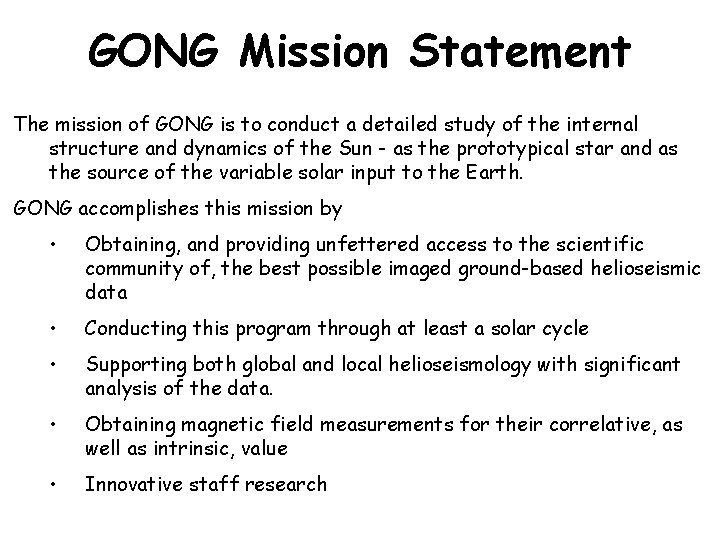 GONG Mission Statement

The mission of GONG is to conduct a detailed study of the internal structure and dynamics of the Sun - as the prototypical star and as the source of the variable solar input to the Earth.

GONG accomplishes this mission by

• Obtaining, and providing unfettered access to the scientific community of, the best possible imaged ground-based helioseismic data

• Conducting this program through at least a solar cycle

• Supporting both global and local helioseismology with significant analysis of the data.

• Obtaining magnetic field measurements for their correlative, as well as intrinsic, value

• Innovative staff research